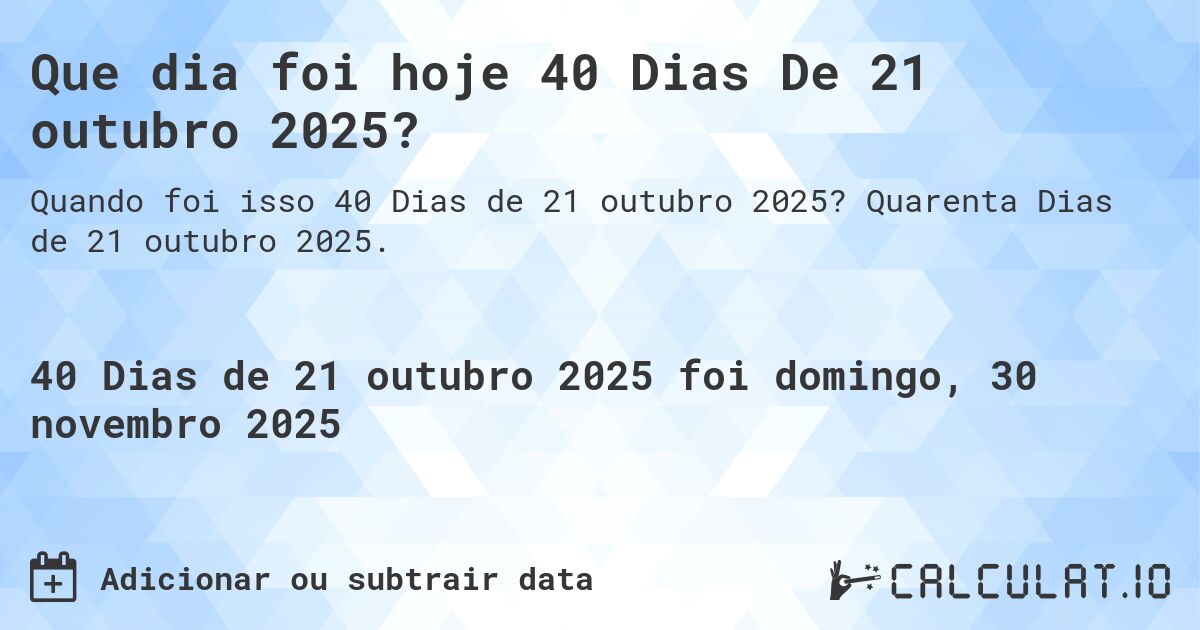 Que dia foi hoje 40 Dias De 21 outubro 2025?

Quando foi isso 40 Dias de 21 outubro 2025? Quarenta Dias de 21 outubro 2025.

40 Dias de 21 outubro 2025 foi domingo, 30 novembro 2025

Adicionar ou subtrair data

CALCULAT.IO